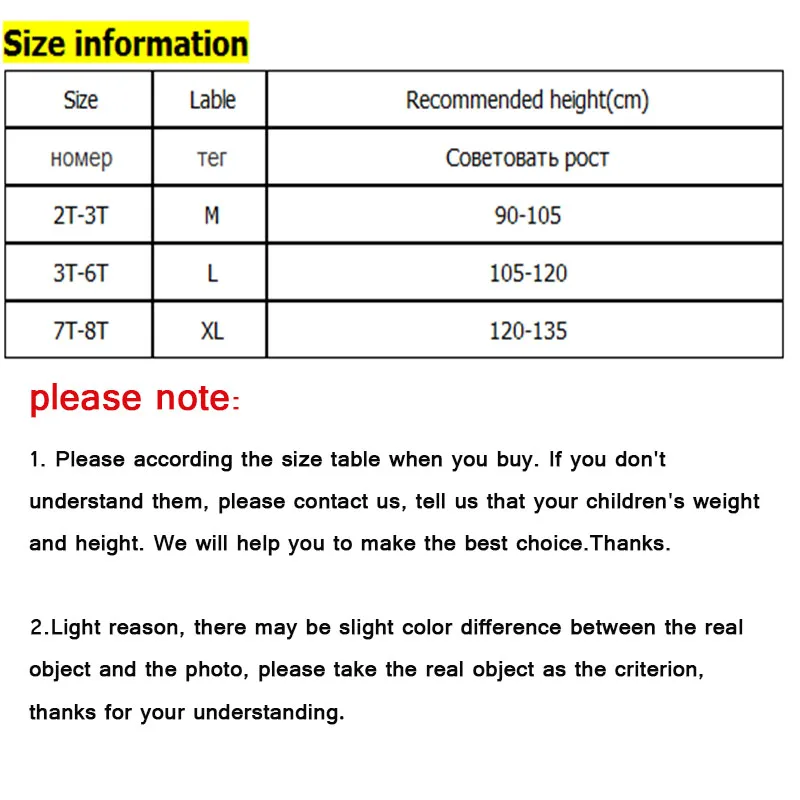 Size information

| Size | Lable | Recommended height(cm) |
|---|---|---|
| номер | тег | Советовать рост |
| 2T-3T | M | 90-105 |
| 3T-6T | L | 105-120 |
| 7T-8T | XL | 120-135 |

please note:

1. Please according the size table when you buy. If you don't understand them, please contact us, tell us that your children's weight and height. We will help you to make the best choice.Thanks.

2.Light reason, there may be slight color difference between the real object and the photo, please take the real object as the criterion, thanks for your understanding.